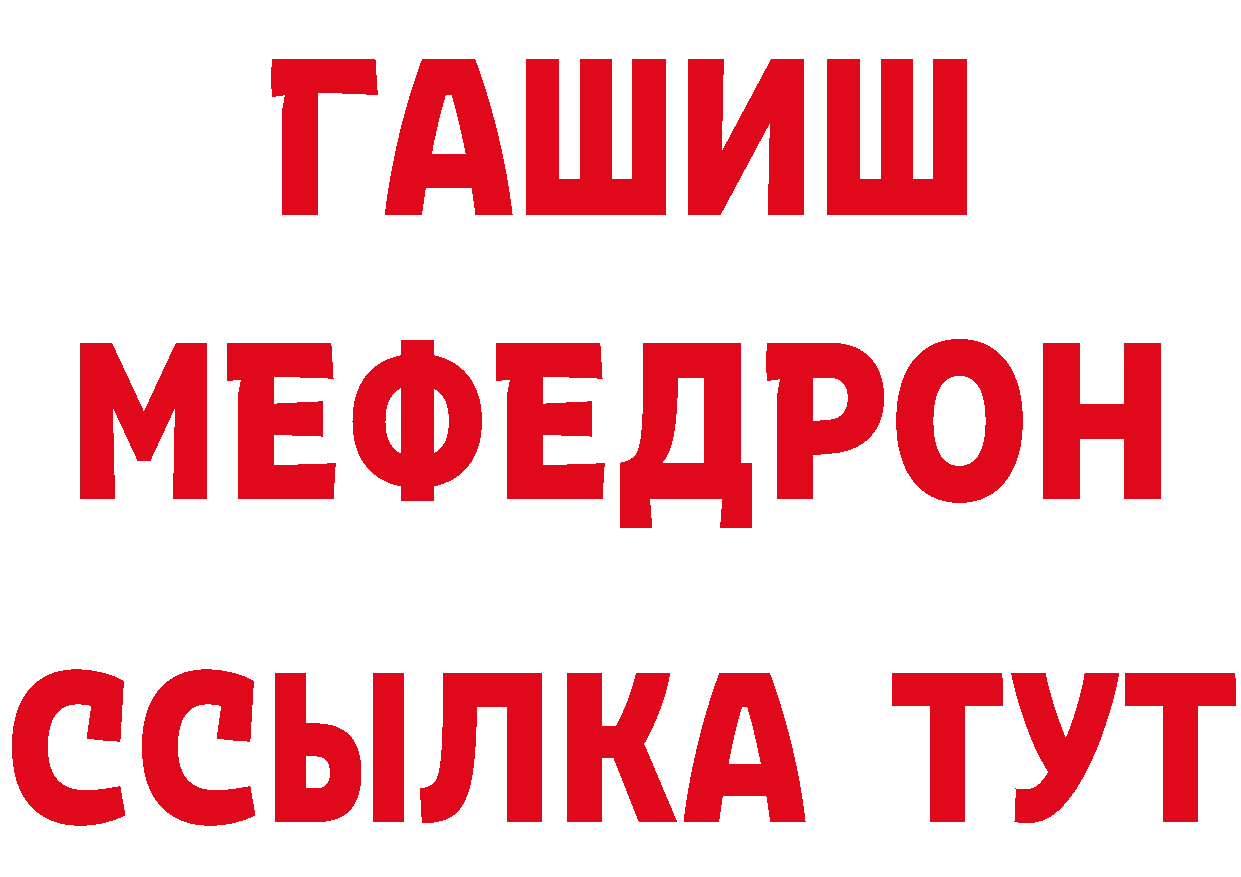 ГАШИШ
МЕФЕДРОН
ССЫЛКА ТУТ